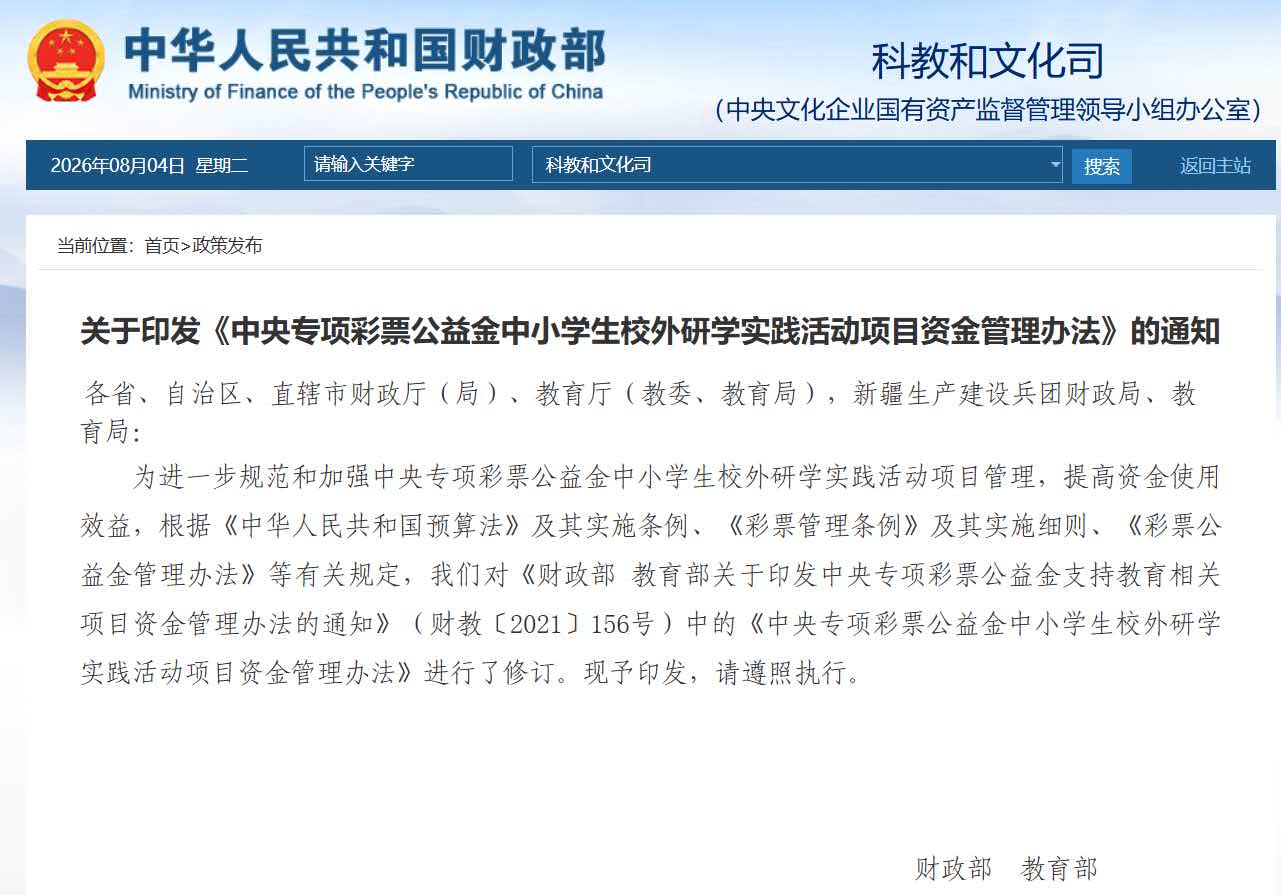 中华人民共和国财政部
Ministry of Finance of the People's Republic of China

科教和文化司
（中央文化企业国有资产监督管理领导小组办公室）

2026年08月04日 星期二 请输入关键字 科教和文化司 搜索 返回主站

当前位置：首页>政策发布

关于印发《中央专项彩票公益金中小学生校外研学实践活动项目资金管理办法》的通知

各省、自治区、直辖市财政厅（局）、教育厅（教委、教育局），新疆生产建设兵团财政局、教育局：

为进一步规范和加强中央专项彩票公益金中小学生校外研学实践活动项目管理，提高资金使用效益，根据《中华人民共和国预算法》及其实施条例、《彩票管理条例》及其实施细则、《彩票公益金管理办法》等有关规定，我们对《财政部 教育部关于印发中央专项彩票公益金支持教育相关项目资金管理办法的通知》（财教〔2021〕156号）中的《中央专项彩票公益金中小学生校外研学实践活动项目资金管理办法》进行了修订。现予印发，请遵照执行。

财政部 教育部